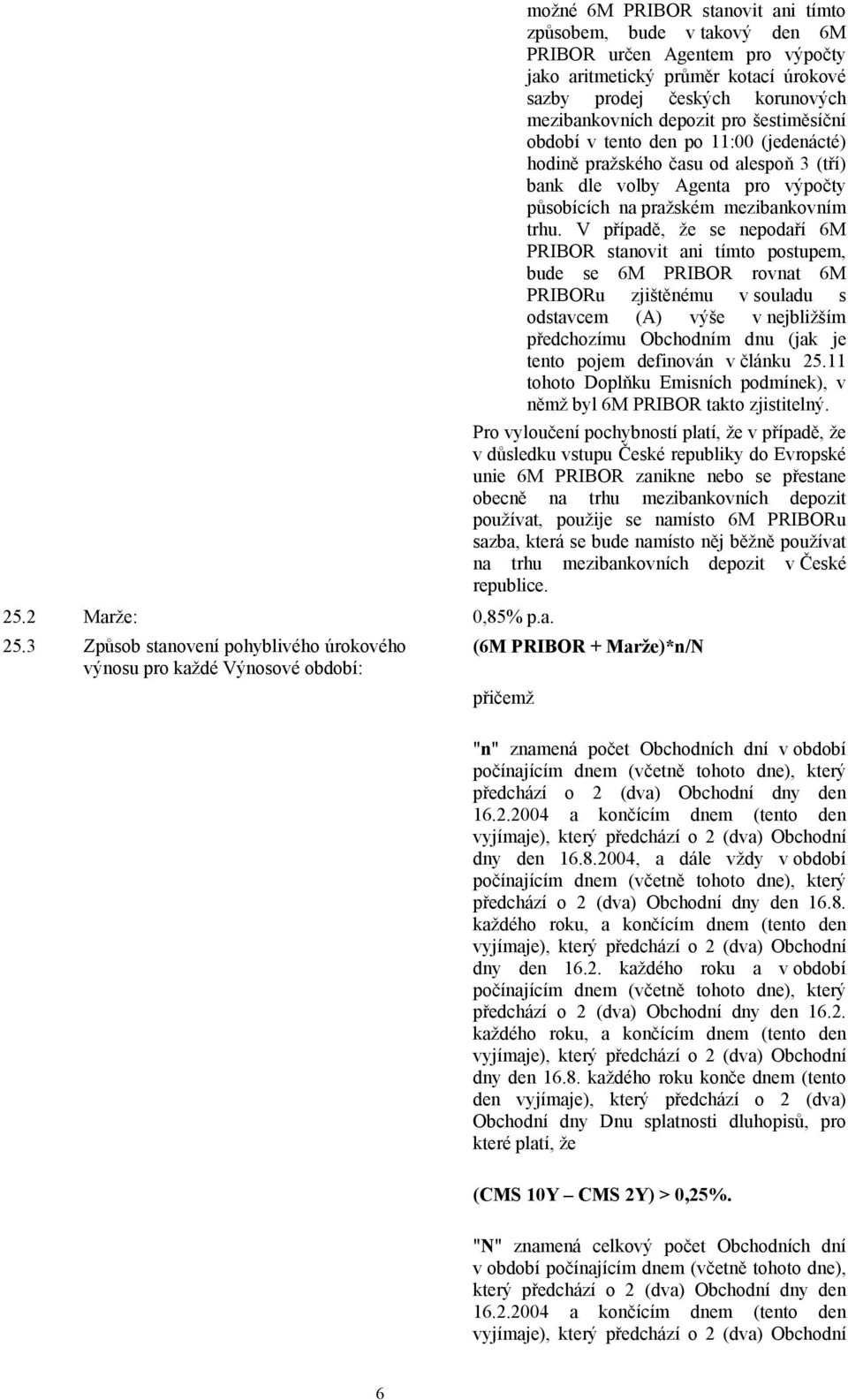 možné 6M PRIBOR stanovit ani tímto způsobem, bude v takový den 6M PRIBOR určen Agentem pro výpočty jako aritmetický průměr kotací úrokové sazby prodej českých korunových mezibankovních depozit pro šestiměsíční období v tento den po 11:00 (jedenácté) hodině pražského času od alespoň 3 (tří) bank dle volby Agenta pro výpočty působících na pražském mezibankovním trhu. V případě, že se nepodaří 6M PRIBOR stanovit ani tímto postupem, bude se 6M PRIBOR rovnat 6M PRIBORu zjištěnému v souladu s odstavcem (A) výše v nejbližším předchozímu Obchodním dnu (jak je tento pojem definován v článku 25.11 tohoto Doplňku Emisních podmínek), v němž byl 6M PRIBOR takto zjistitelný.

Pro vyloučení pochybností platí, že v případě, že v důsledku vstupu České republiky do Evropské unie 6M PRIBOR zanikne nebo se přestane obecně na trhu mezibankovních depozit používat, použije se namísto 6M PRIBORu sazba, která se bude namísto něj běžně používat na trhu mezibankovních depozit v České republice.

25.2 Marže: 0,85% p.a.

25.3 Způsob stanovení pohyblivého úrokového výnosu pro každé Výnosové období: (6M PRIBOR + Marže)*n/N

přičemž

"n" znamená počet Obchodních dní v období počínajícím dnem (včetně tohoto dne), který předchází o 2 (dva) Obchodní dny den 16.2.2004 a končícím dnem (tento den vyjímaje), který předchází o 2 (dva) Obchodní dny den 16.8.2004, a dále vždy v období počínajícím dnem (včetně tohoto dne), který předchází o 2 (dva) Obchodní dny den 16.8. každého roku, a končícím dnem (tento den vyjímaje), který předchází o 2 (dva) Obchodní dny den 16.2. každého roku a v období počínajícím dnem (včetně tohoto dne), který předchází o 2 (dva) Obchodní dny den 16.2. každého roku, a končícím dnem (tento den vyjímaje), který předchází o 2 (dva) Obchodní dny den 16.8. každého roku konče dnem (tento den vyjímaje), který předchází o 2 (dva) Obchodní dny Dnu splatnosti dluhopisů, pro které platí, že

(CMS 10Y – CMS 2Y) > 0,25%.

"N" znamená celkový počet Obchodních dní v období počínajícím dnem (včetně tohoto dne), který předchází o 2 (dva) Obchodní dny den 16.2.2004 a končícím dnem (tento den vyjímaje), který předchází o 2 (dva) Obchodní

6